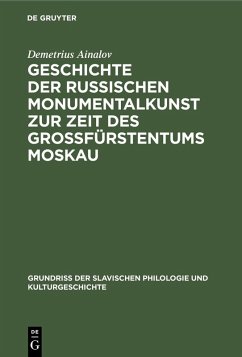 DE GRUYTER

Demetrius Ainalov

GESCHICHTE DER RUSSISCHEN MONUMENTALKUNST ZUR ZEIT DES GROSSFÜRSTENTUMS MOSKAU

GRUNDRISS DER SLAVISCHEN PHILOLOGIE UND KULTURGESCHICHTE

DE G